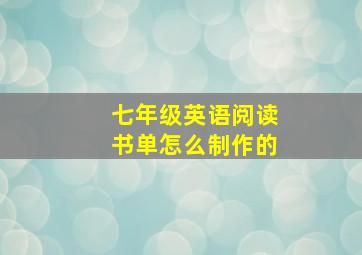 七年级英语阅读书单怎么制作的